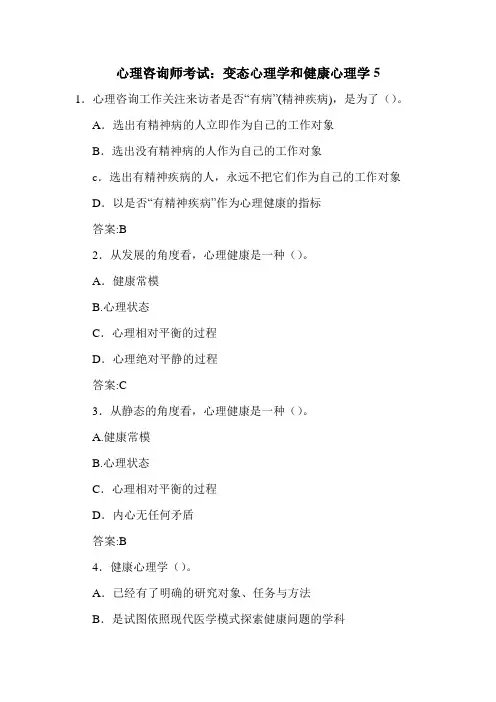 心理咨询师考试：变态心理学和健康心理学 5

1．心理咨询工作关注来访者是否“有病”(精神疾病)，是为了（）。

A．选出有精神病的人立即作为自己的工作对象

B．选出没有精神病的人作为自己的工作对象

c．选出有精神疾病的人，永远不把它们作为自己的工作对象

D．以是否“有精神疾病”作为心理健康的指标

答案:B

2．从发展的角度看，心理健康是一种（）。

A．健康常模

B.心理状态

C．心理相对平衡的过程

D．心理绝对平静的过程

答案:C

3．从静态的角度看，心理健康是一种（）。

A.健康常模

B.心理状态

C．心理相对平衡的过程

D．内心无任何矛盾

答案:B

4．健康心理学（）。

A．已经有了明确的研究对象、任务与方法

B．是试图依照现代医学模式探索健康问题的学科